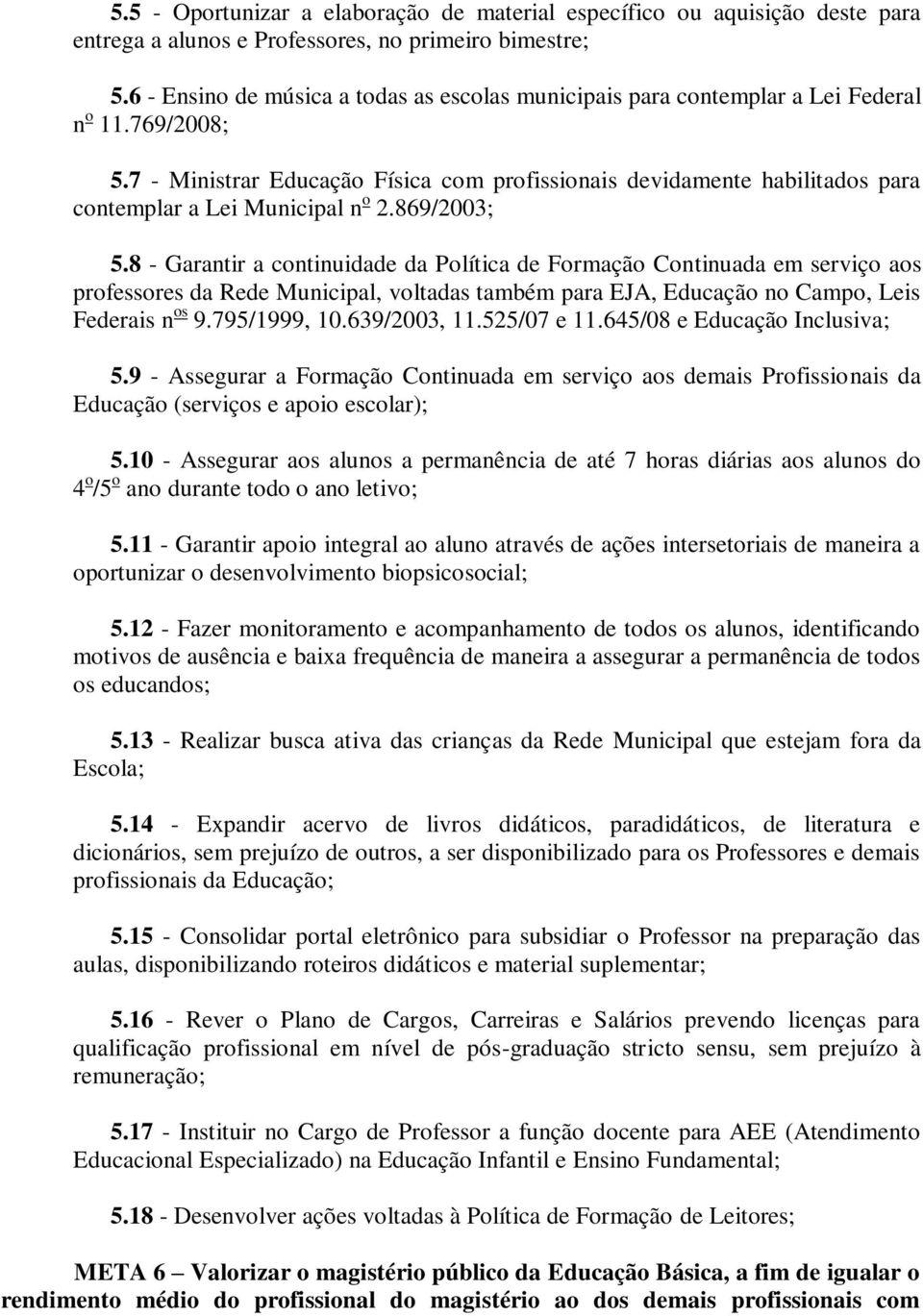 5.5 - Oportunizar a elaboração de material específico ou aquisição deste para entrega a alunos e Professores, no primeiro bimestre;

5.6 - Ensino de música a todas as escolas municipais para contemplar a Lei Federal nº 11.769/2008;

5.7 - Ministrar Educação Física com profissionais devidamente habilitados para contemplar a Lei Municipal nº 2.869/2003;

5.8 - Garantir a continuidade da Política de Formação Continuada em serviço aos professores da Rede Municipal, voltadas também para EJA, Educação no Campo, Leis Federais nºs 9.795/1999, 10.639/2003, 11.525/07 e 11.645/08 e Educação Inclusiva;

5.9 - Assegurar a Formação Continuada em serviço aos demais Profissionais da Educação (serviços e apoio escolar);

5.10 - Assegurar aos alunos a permanência de até 7 horas diárias aos alunos do 4º/5º ano durante todo o ano letivo;

5.11 - Garantir apoio integral ao aluno através de ações intersetoriais de maneira a oportunizar o desenvolvimento biopsicosocial;

5.12 - Fazer monitoramento e acompanhamento de todos os alunos, identificando motivos de ausência e baixa frequência de maneira a assegurar a permanência de todos os educandos;

5.13 - Realizar busca ativa das crianças da Rede Municipal que estejam fora da Escola;

5.14 - Expandir acervo de livros didáticos, paradidáticos, de literatura e dicionários, sem prejuízo de outros, a ser disponibilizado para os Professores e demais profissionais da Educação;

5.15 - Consolidar portal eletrônico para subsidiar o Professor na preparação das aulas, disponibilizando roteiros didáticos e material suplementar;

5.16 - Rever o Plano de Cargos, Carreiras e Salários prevendo licenças para qualificação profissional em nível de pós-graduação stricto sensu, sem prejuízo à remuneração;

5.17 - Instituir no Cargo de Professor a função docente para AEE (Atendimento Educacional Especializado) na Educação Infantil e Ensino Fundamental;

5.18 - Desenvolver ações voltadas à Política de Formação de Leitores;

META 6 – Valorizar o magistério público da Educação Básica, a fim de igualar o rendimento médio do profissional do magistério ao dos demais profissionais com